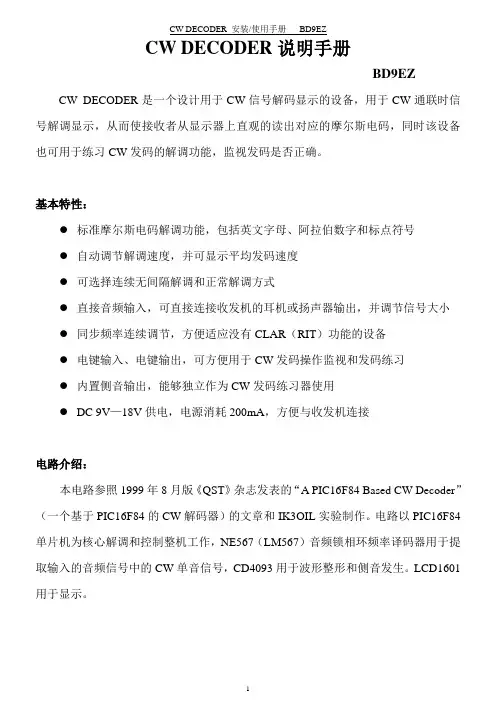 CW DECODER 安装/使用手册　BD9EZ

CW DECODER 说明手册

BD9EZ

CW DECODER 是一个设计用于 CW 信号解码显示的设备，用于 CW 通联时信号解调显示，从而使接收者从显示器上直观的读出对应的摩尔斯电码，同时该设备也可用于练习 CW 发码的解调功能，监视发码是否正确。

基本特性：

● 标准摩尔斯电码解调功能，包括英文字母、阿拉伯数字和标点符号
● 自动调节解调速度，并可显示平均发码速度
● 可选择连续无间隔解调和正常解调方式
● 直接音频输入，可直接连接收发机的耳机或扬声器输出，并调节信号大小
● 同步频率连续调节，方便适应没有 CLAR（RIT）功能的设备
● 电键输入、电键输出，可方便用于 CW 发码操作监视和发码练习
● 内置侧音输出，能够独立作为 CW 发码练习器使用
● DC 9V—18V 供电，电源消耗 200mA，方便与收发机连接

电路介绍：

本电路参照 1999 年 8 月版《QST》杂志发表的“A PIC16F84 Based CW Decoder”（一个基于 PIC16F84 的 CW 解码器）的文章和 IK3OIL 实验制作。电路以 PIC16F84 单片机为核心解调和控制整机工作，NE567（LM567）音频锁相环频率译码器用于提取输入的音频信号中的 CW 单音信号，CD4093 用于波形整形和侧音发生。LCD1601 用于显示。

1